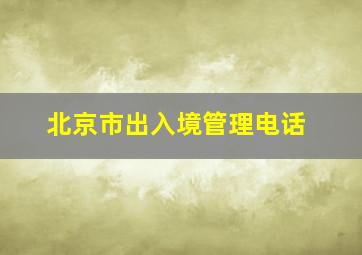 北京市出入境管理电话